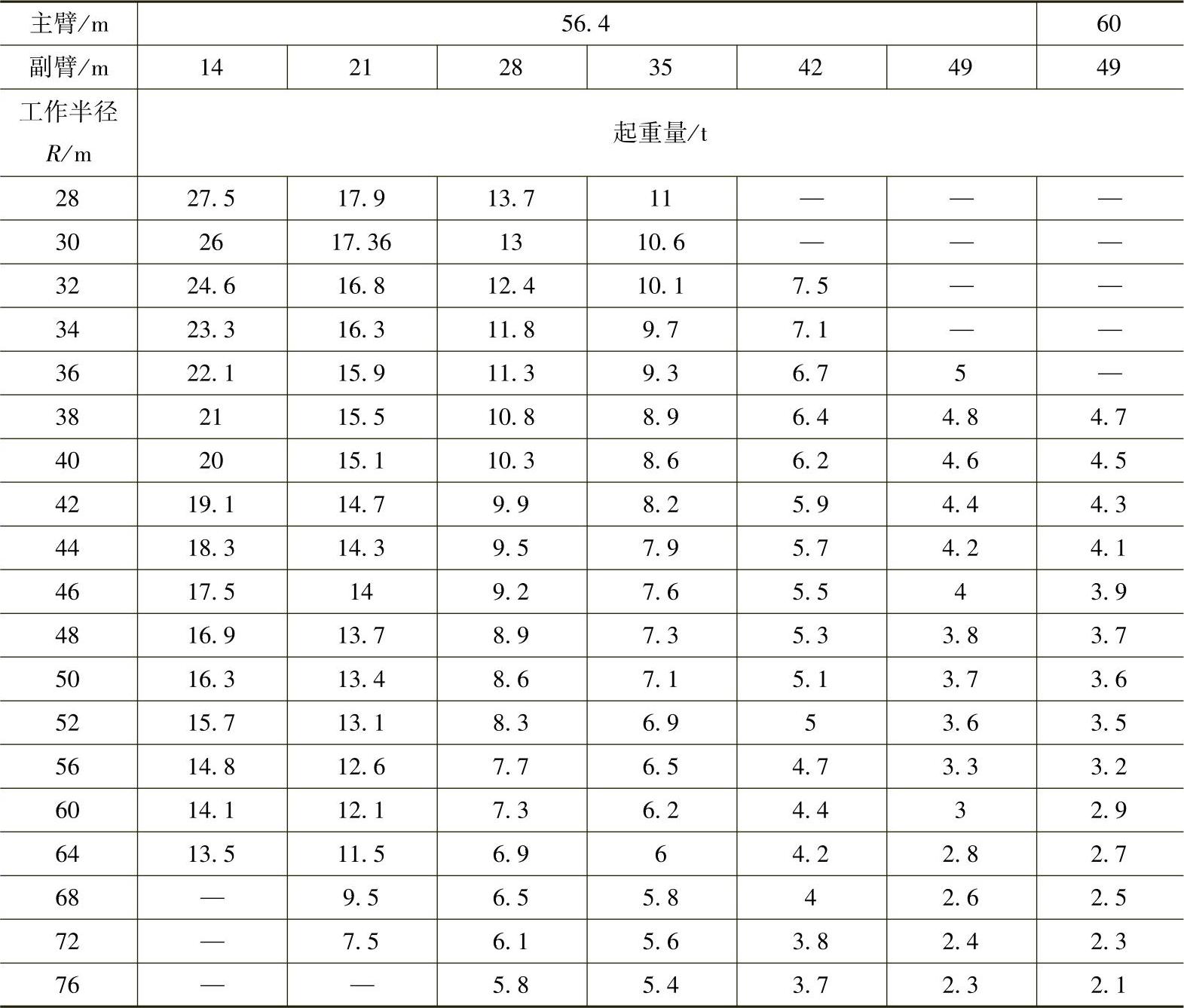 | 主臂/m | 56.4 | | | | | | 60 |
|---|---|---|---|---|---|---|---|
| 副臂/m | 14 | 21 | 28 | 35 | 42 | 49 | 49 |
| 工作半径 $R$/m | 起重量/t | | | | | | |
| 28 | 27.5 | 17.9 | 13.7 | 11 | — | — | — |
| 30 | 26 | 17.36 | 13 | 10.6 | — | — | — |
| 32 | 24.6 | 16.8 | 12.4 | 10.1 | 7.5 | — | — |
| 34 | 23.3 | 16.3 | 11.8 | 9.7 | 7.1 | — | — |
| 36 | 22.1 | 15.9 | 11.3 | 9.3 | 6.7 | 5 | — |
| 38 | 21 | 15.5 | 10.8 | 8.9 | 6.4 | 4.8 | 4.7 |
| 40 | 20 | 15.1 | 10.3 | 8.6 | 6.2 | 4.6 | 4.5 |
| 42 | 19.1 | 14.7 | 9.9 | 8.2 | 5.9 | 4.4 | 4.3 |
| 44 | 18.3 | 14.3 | 9.5 | 7.9 | 5.7 | 4.2 | 4.1 |
| 46 | 17.5 | 14 | 9.2 | 7.6 | 5.5 | 4 | 3.9 |
| 48 | 16.9 | 13.7 | 8.9 | 7.3 | 5.3 | 3.8 | 3.7 |
| 50 | 16.3 | 13.4 | 8.6 | 7.1 | 5.1 | 3.7 | 3.6 |
| 52 | 15.7 | 13.1 | 8.3 | 6.9 | 5 | 3.6 | 3.5 |
| 56 | 14.8 | 12.6 | 7.7 | 6.5 | 4.7 | 3.3 | 3.2 |
| 60 | 14.1 | 12.1 | 7.3 | 6.2 | 4.4 | 3 | 2.9 |
| 64 | 13.5 | 11.5 | 6.9 | 6 | 4.2 | 2.8 | 2.7 |
| 68 | — | 9.5 | 6.5 | 5.8 | 4 | 2.6 | 2.5 |
| 72 | — | 7.5 | 6.1 | 5.6 | 3.8 | 2.4 | 2.3 |
| 76 | — | — | 5.8 | 5.4 | 3.7 | 2.3 | 2.1 |